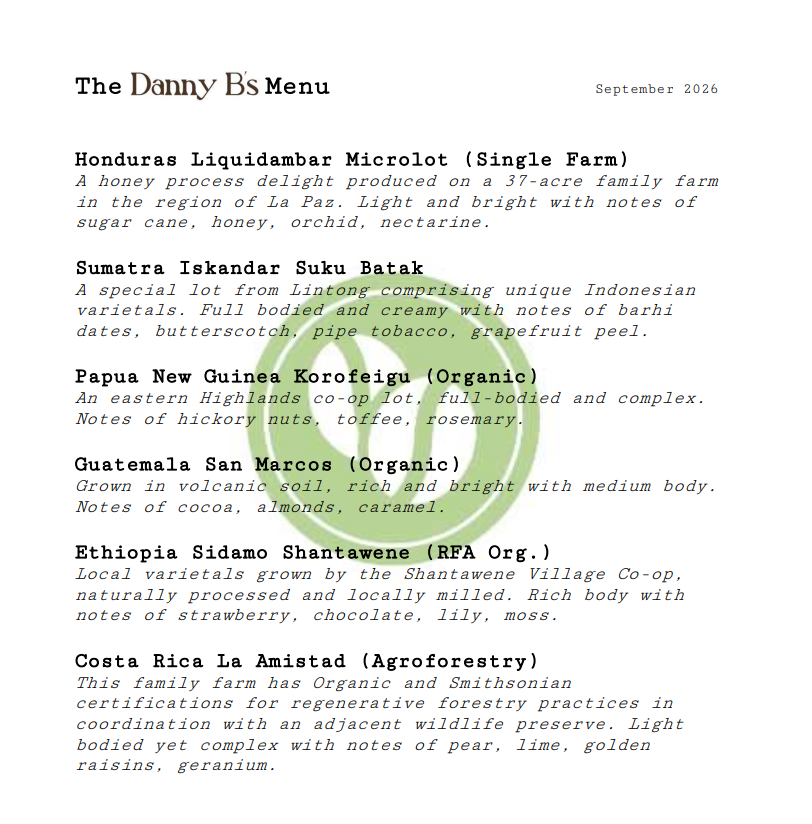 The Danny B's Menu

September 2026

Honduras Liquidambar Microlot (Single Farm)
A honey process delight produced on a 37-acre family farm in the region of La Paz. Light and bright with notes of sugar cane, honey, orchid, nectarine.

Sumatra Iskandar Suku Batak
A special lot from Lintong comprising unique Indonesian varietals. Full bodied and creamy with notes of barhi dates, butterscotch, pipe tobacco, grapefruit peel.

Papua New Guinea Korofeigu (Organic)
An eastern Highlands co-op lot, full-bodied and complex. Notes of hickory nuts, toffee, rosemary.

Guatemala San Marcos (Organic)
Grown in volcanic soil, rich and bright with medium body. Notes of cocoa, almonds, caramel.

Ethiopia Sidamo Shantawene (RFA Org.)
Local varietals grown by the Shantawene Village Co-op, naturally processed and locally milled. Rich body with notes of strawberry, chocolate, lily, moss.

Costa Rica La Amistad (Agroforestry)
This family farm has Organic and Smithsonian certifications for regenerative forestry practices in coordination with an adjacent wildlife preserve. Light bodied yet complex with notes of pear, lime, golden raisins, geranium.